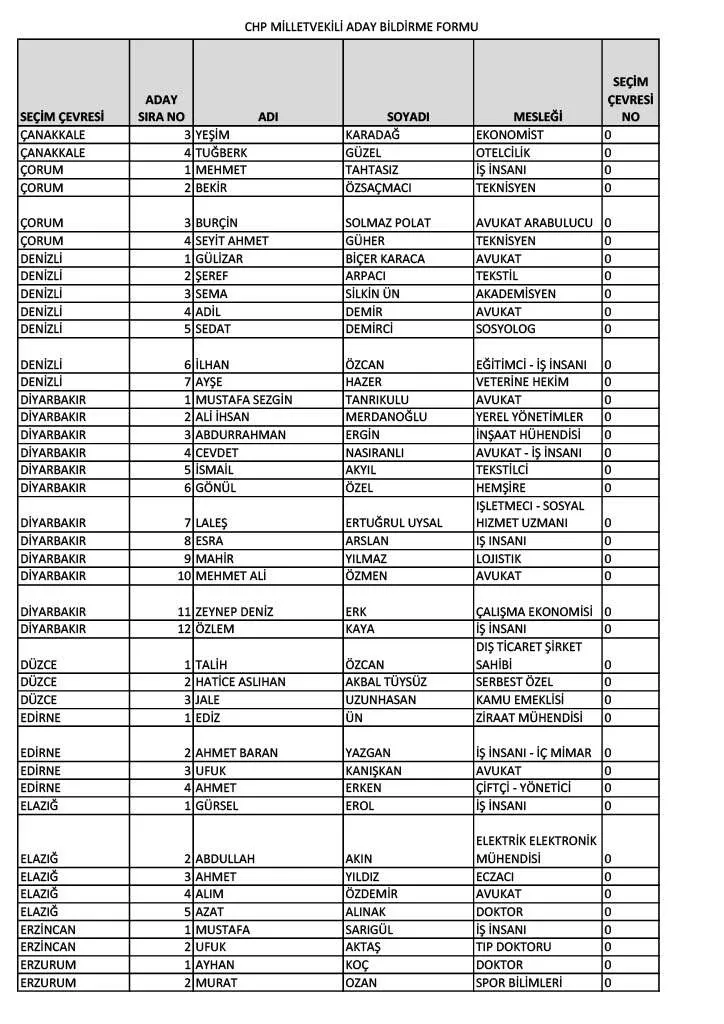 CHP MİLLETVEKİLİ ADAY BİLDİRME FORMU

| SEÇİM ÇEVRESİ | ADAY SIRA NO | ADI | SOYADI | MESLEĞİ | SEÇİM ÇEVRESİ NO |
|---|---|---|---|---|---|
| ÇANAKKALE | 3 | YEŞİM | KARADAĞ | EKONOMİST | 0 |
| ÇANAKKALE | 4 | TUĞBERK | GÜZEL | OTELCİLİK | 0 |
| ÇORUM | 1 | MEHMET | TAHTASIZ | İŞ İNSANI | 0 |
| ÇORUM | 2 | BEKİR | ÖZSAÇMACI | TEKNİSYEN | 0 |
| ÇORUM | 3 | BURÇİN | SOLMAZ POLAT | AVUKAT ARABULUCU | 0 |
| ÇORUM | 4 | SEYİT AHMET | GÜHER | TEKNİSYEN | 0 |
| DENİZLİ | 1 | GÜLİZAR | BİÇER KARACA | AVUKAT | 0 |
| DENİZLİ | 2 | ŞEREF | ARPACI | TEKSTİL | 0 |
| DENİZLİ | 3 | SEMA | SİLKİN ÜN | AKADEMİSYEN | 0 |
| DENİZLİ | 4 | ADİL | DEMİR | AVUKAT | 0 |
| DENİZLİ | 5 | SEDAT | DEMİRCİ | SOSYOLOG | 0 |
| DENİZLİ | 6 | İLHAN | ÖZCAN | EĞİTİMCİ - İŞ İNSANI | 0 |
| DENİZLİ | 7 | AYŞE | HAZER | VETERİNE HEKİM | 0 |
| DİYARBAKIR | 1 | MUSTAFA SEZGİN | TANRIKULU | AVUKAT | 0 |
| DİYARBAKIR | 2 | ALİ İHSAN | MERDANOĞLU | YEREL YÖNETİMLER | 0 |
| DİYARBAKIR | 3 | ABDURRAHMAN | ERGİN | İNŞAAT HÜHENDİSİ | 0 |
| DİYARBAKIR | 4 | CEVDET | NASIRANLI | AVUKAT - İŞ İNSANI | 0 |
| DİYARBAKIR | 5 | İSMAİL | AKYIL | TEKSTİLCİ | 0 |
| DİYARBAKIR | 6 | GÖNÜL | ÖZEL | HEMŞİRE | 0 |
| DİYARBAKIR | 7 | LALEŞ | ERTUĞRUL UYSAL | IŞLETMECI - SOSYAL HIZMET UZMANI | 0 |
| DİYARBAKIR | 8 | ESRA | ARSLAN | IŞ INSANI | 0 |
| DİYARBAKIR | 9 | MAHİR | YILMAZ | LOJISTIK | 0 |
| DİYARBAKIR | 10 | MEHMET ALİ | ÖZMEN | AVUKAT | 0 |
| DİYARBAKIR | 11 | ZEYNEP DENİZ | ERK | ÇALIŞMA EKONOMİSİ | 0 |
| DİYARBAKIR | 12 | ÖZLEM | KAYA | İŞ İNSANI | 0 |
| DÜZCE | 1 | TALİH | ÖZCAN | DIŞ TİCARET ŞİRKET SAHİBİ | 0 |
| DÜZCE | 2 | HATİCE ASLIHAN | AKBAL TÜYSÜZ | SERBEST ÖZEL | 0 |
| DÜZCE | 3 | JALE | UZUNHASAN | KAMU EMEKLİSİ | 0 |
| EDİRNE | 1 | EDİZ | ÜN | ZİRAAT MÜHENDİSİ | 0 |
| EDİRNE | 2 | AHMET BARAN | YAZGAN | İŞ İNSANI - İÇ MİMAR | 0 |
| EDİRNE | 3 | UFUK | KANIŞKAN | AVUKAT | 0 |
| EDİRNE | 4 | AHMET | ERKEN | ÇİFTÇİ - YÖNETİCİ | 0 |
| ELAZIĞ | 1 | GÜRSEL | EROL | İŞ İNSANI | 0 |
| ELAZIĞ | 2 | ABDULLAH | AKIN | ELEKTRİK ELEKTRONİK MÜHENDİSİ | 0 |
| ELAZIĞ | 3 | AHMET | YILDIZ | ECZACI | 0 |
| ELAZIĞ | 4 | ALIM | ÖZDEMİR | AVUKAT | 0 |
| ELAZIĞ | 5 | AZAT | ALINAK | DOKTOR | 0 |
| ERZİNCAN | 1 | MUSTAFA | SARIGÜL | İŞ İNSANI | 0 |
| ERZİNCAN | 2 | UFUK | AKTAŞ | TIP DOKTORU | 0 |
| ERZURUM | 1 | AYHAN | KOÇ | DOKTOR | 0 |
| ERZURUM | 2 | MURAT | OZAN | SPOR BİLİMLERİ | 0 |